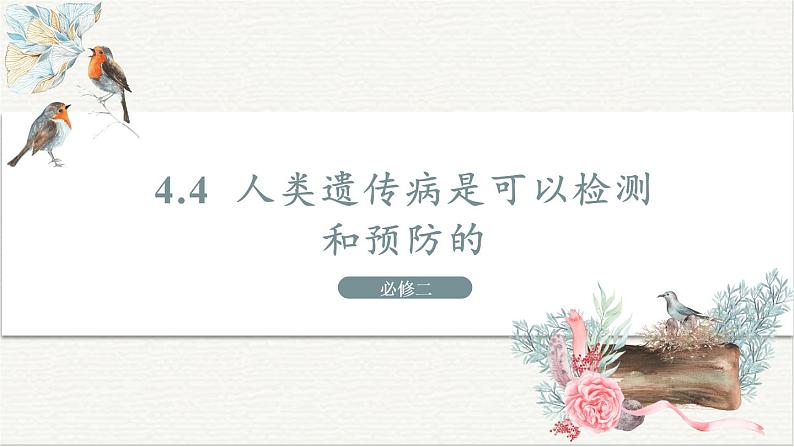 4.4 人类遗传病是可以检测和预防的

必修二